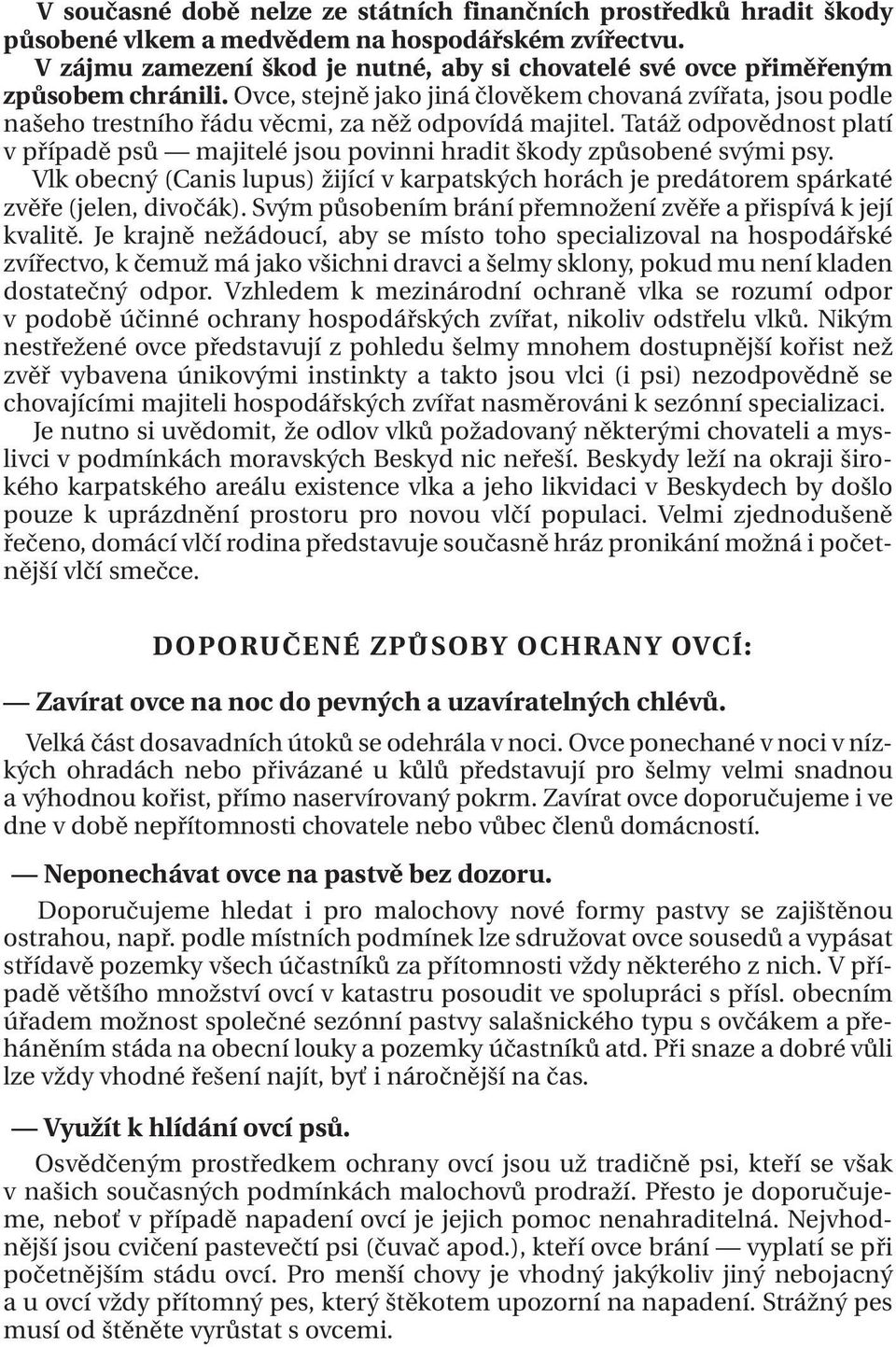 V současné době nelze ze státních finančních prostředků hradit škody působené vlkem a medvědem na hospodářském zvířectvu.
V zájmu zamezení škod je nutné, aby si chovatelé své ovce přiměřeným způsobem chránili. Ovce, stejně jako jiná člověkem chovaná zvířata, jsou podle našeho trestního řádu věcmi, za něž odpovídá majitel. Tatáž odpovědnost platí v případě psů — majitelé jsou povinni hradit škody způsobené svými psy.
Vlk obecný (Canis lupus) žijící v karpatských horách je predátorem spárkaté zvěře (jelen, divočák). Svým působením brání přemnožení zvěře a přispívá k její kvalitě. Je krajně nežádoucí, aby se místo toho specializoval na hospodářské zvířectvo, k čemuž má jako všichni dravci a šelmy sklony, pokud mu není kladen dostatečný odpor. Vzhledem k mezinárodní ochraně vlka se rozumí odpor v podobě účinné ochrany hospodářských zvířat, nikoliv odstřelu vlků. Nikým nestřežené ovce představují z pohledu šelmy mnohem dostupnější kořist než zvěř vybavena únikovými instinkty a takto jsou vlci (i psi) nezodpovědně se chovajícími majiteli hospodářských zvířat nasměrováni k sezónní specializaci.
Je nutno si uvědomit, že odlov vlků požadovaný některými chovateli a myslivci v podmínkách moravských Beskyd nic neřeší. Beskydy leží na okraji širokého karpatského areálu existence vlka a jeho likvidaci v Beskydech by došlo pouze k uprázdnění prostoru pro novou vlčí populaci. Velmi zjednodušeně řečeno, domácí vlčí rodina představuje současně hráz pronikání možná i početnější vlčí smečce.

DOPORUČENÉ ZPŮSOBY OCHRANY OVCÍ:

— Zavírat ovce na noc do pevných a uzavíratelných chlévů.
Velká část dosavadních útoků se odehrála v noci. Ovce ponechané v noci v nízkých ohradách nebo přivázané u kůlů představují pro šelmy velmi snadnou a výhodnou kořist, přímo naservírovaný pokrm. Zavírat ovce doporučujeme i ve dne v době nepřítomnosti chovatele nebo vůbec členů domácností.

— Neponechávat ovce na pastvě bez dozoru.
Doporučujeme hledat i pro malochovy nové formy pastvy se zajištěnou ostrahou, např. podle místních podmínek lze sdružovat ovce sousedů a vypásat střídavě pozemky všech účastníků za přítomnosti vždy některého z nich. V případě většího množství ovcí v katastru posoudit ve spolupráci s přísl. obecním úřadem možnost společné sezónní pastvy salašnického typu s ovčákem a přeháněním stáda na obecní louky a pozemky účastníků atd. Při snaze a dobré vůli lze vždy vhodné řešení najít, byť i náročnější na čas.

— Využít k hlídání ovcí psů.
Osvědčeným prostředkem ochrany ovcí jsou už tradičně psi, kteří se však v našich současných podmínkách malochovů prodraží. Přesto je doporučujeme, neboť v případě napadení ovcí je jejich pomoc nenahraditelná. Nejvhodnější jsou cvičení pastevečtí psi (čuvač apod.), kteří ovce brání — vyplatí se při početnějším stádu ovcí. Pro menší chovy je vhodný jakýkoliv jiný nebojacný a u ovcí vždy přítomný pes, který štěkotem upozorní na napadení. Strážný pes musí od štěněte vyrůstat s ovcemi.